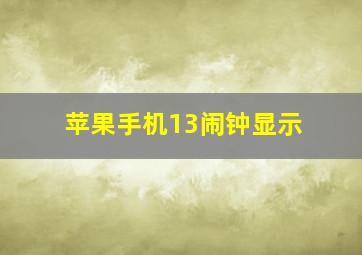 苹果手机13闹钟显示